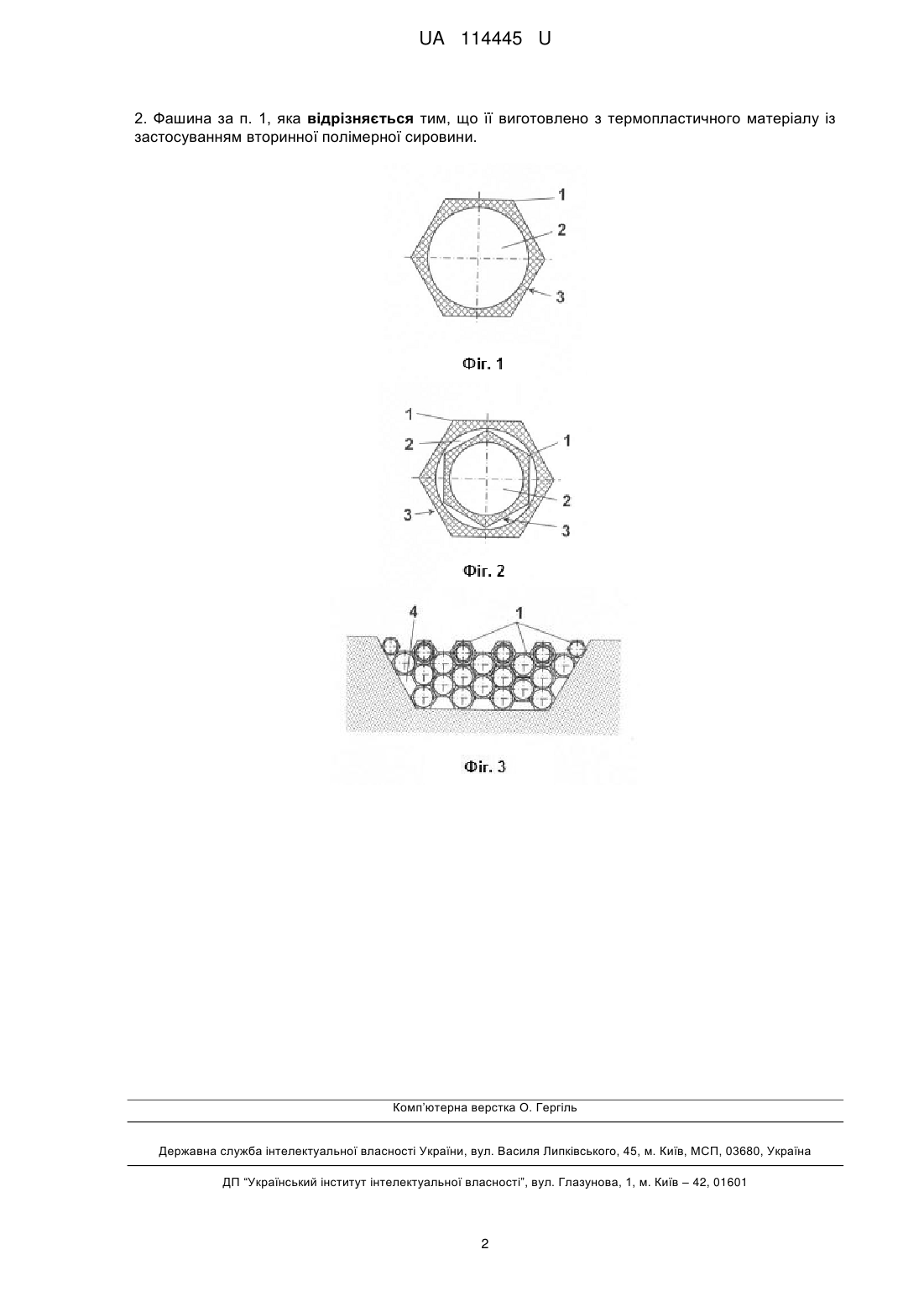 UA 114445 U

2. Фашина за п. 1, яка **відрізняється** тим, що її виготовлено з термопластичного матеріалу із застосуванням вторинної полімерної сировини.

1
2
3

Фіг. 1

1
2
1
2
3
3

Фіг. 2

4
1

Фіг. 3

Комп'ютерна верстка О. Гергіль

Державна служба інтелектуальної власності України, вул. Василя Липківського, 45, м. Київ, МСП, 03680, Україна

ДП "Український інститут інтелектуальної власності", вул. Глазунова, 1, м. Київ – 42, 01601

2